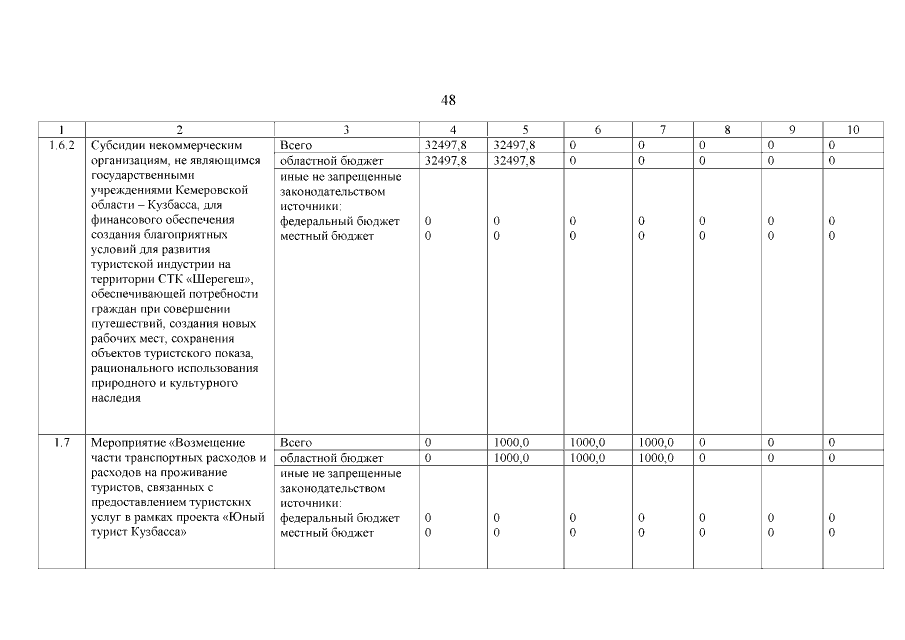 48

| 1 | 2 | 3 | 4 | 5 | 6 | 7 | 8 | 9 | 10 |
|---|---|---|---|---|---|---|---|---|---|
| 1.6.2 | Субсидии некоммерческим организациям, не являющимся государственными учреждениями Кемеровской области – Кузбасса, для финансового обеспечения создания благоприятных условий для развития туристской индустрии на территории СТК «Шерегеш», обеспечивающей потребности граждан при совершении путешествий, создания новых рабочих мест, сохранения объектов туристского показа, рационального использования природного и культурного наследия | Всего | 32497,8 | 32497,8 | 0 | 0 | 0 | 0 | 0 |
| | | областной бюджет | 32497,8 | 32497,8 | 0 | 0 | 0 | 0 | 0 |
| | | иные не запрещенные законодательством источники: | | | | | | | |
| | | федеральный бюджет | 0 | 0 | 0 | 0 | 0 | 0 | 0 |
| | | местный бюджет | 0 | 0 | 0 | 0 | 0 | 0 | 0 |
| 1.7 | Мероприятие «Возмещение части транспортных расходов и расходов на проживание туристов, связанных с предоставлением туристских услуг в рамках проекта «Юный турист Кузбасса» | Всего | 0 | 1000,0 | 1000,0 | 1000,0 | 0 | 0 | 0 |
| | | областной бюджет | 0 | 1000,0 | 1000,0 | 1000,0 | 0 | 0 | 0 |
| | | иные не запрещенные законодательством источники: | | | | | | | |
| | | федеральный бюджет | 0 | 0 | 0 | 0 | 0 | 0 | 0 |
| | | местный бюджет | 0 | 0 | 0 | 0 | 0 | 0 | 0 |